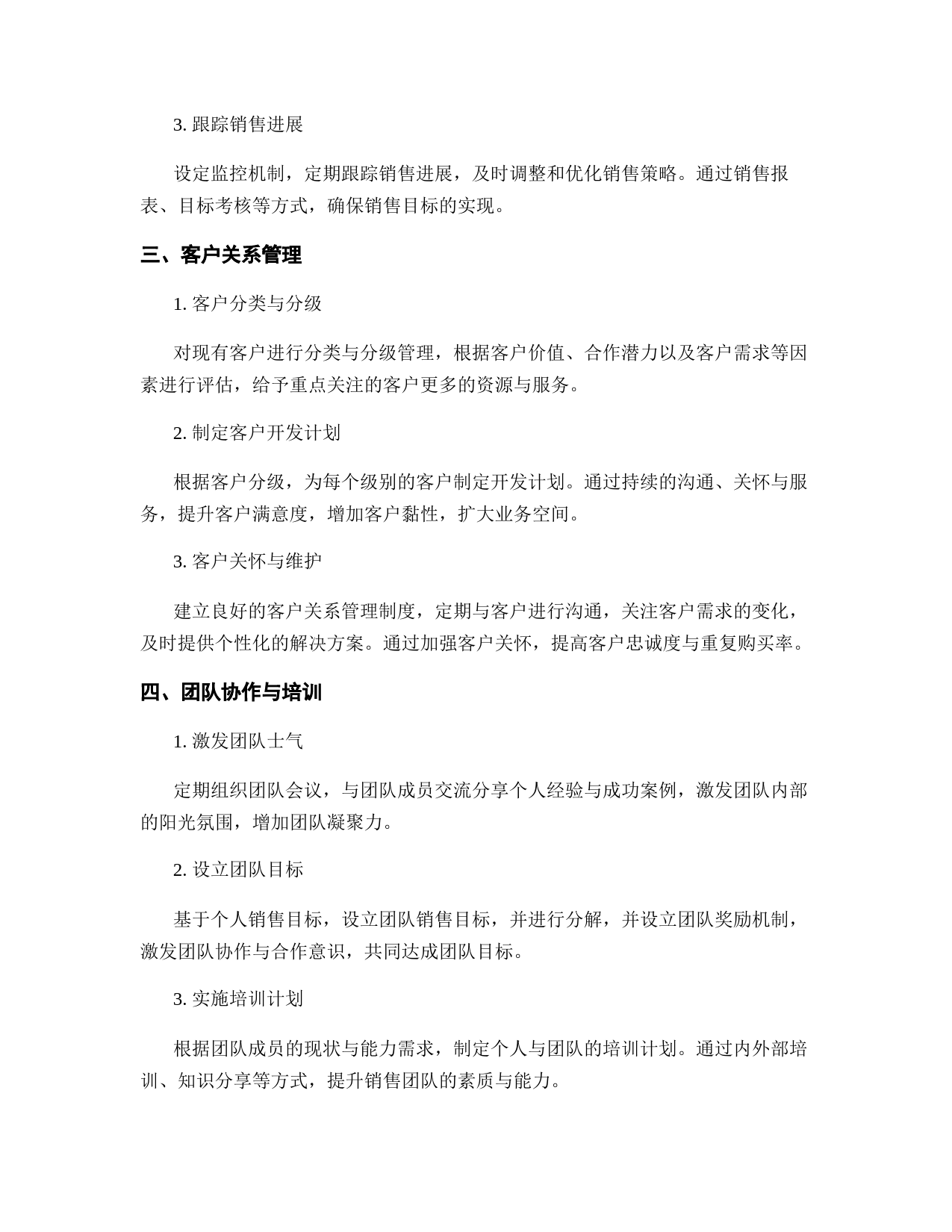 3. 跟踪销售进展

设定监控机制，定期跟踪销售进展，及时调整和优化销售策略。通过销售报表、目标考核等方式，确保销售目标的实现。

三、客户关系管理

1. 客户分类与分级

对现有客户进行分类与分级管理，根据客户价值、合作潜力以及客户需求等因素进行评估，给予重点关注的客户更多的资源与服务。

2. 制定客户开发计划

根据客户分级，为每个级别的客户制定开发计划。通过持续的沟通、关怀与服务，提升客户满意度，增加客户黏性，扩大业务空间。

3. 客户关怀与维护

建立良好的客户关系管理制度，定期与客户进行沟通，关注客户需求的变化，及时提供个性化的解决方案。通过加强客户关怀，提高客户忠诚度与重复购买率。

四、团队协作与培训

1. 激发团队士气

定期组织团队会议，与团队成员交流分享个人经验与成功案例，激发团队内部的阳光氛围，增加团队凝聚力。

2. 设立团队目标

基于个人销售目标，设立团队销售目标，并进行分解，并设立团队奖励机制，激发团队协作与合作意识，共同达成团队目标。

3. 实施培训计划

根据团队成员的现状与能力需求，制定个人与团队的培训计划。通过内外部培训、知识分享等方式，提升销售团队的素质与能力。